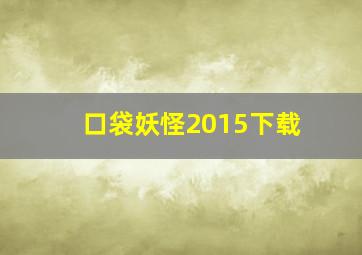 口袋妖怪2015下载